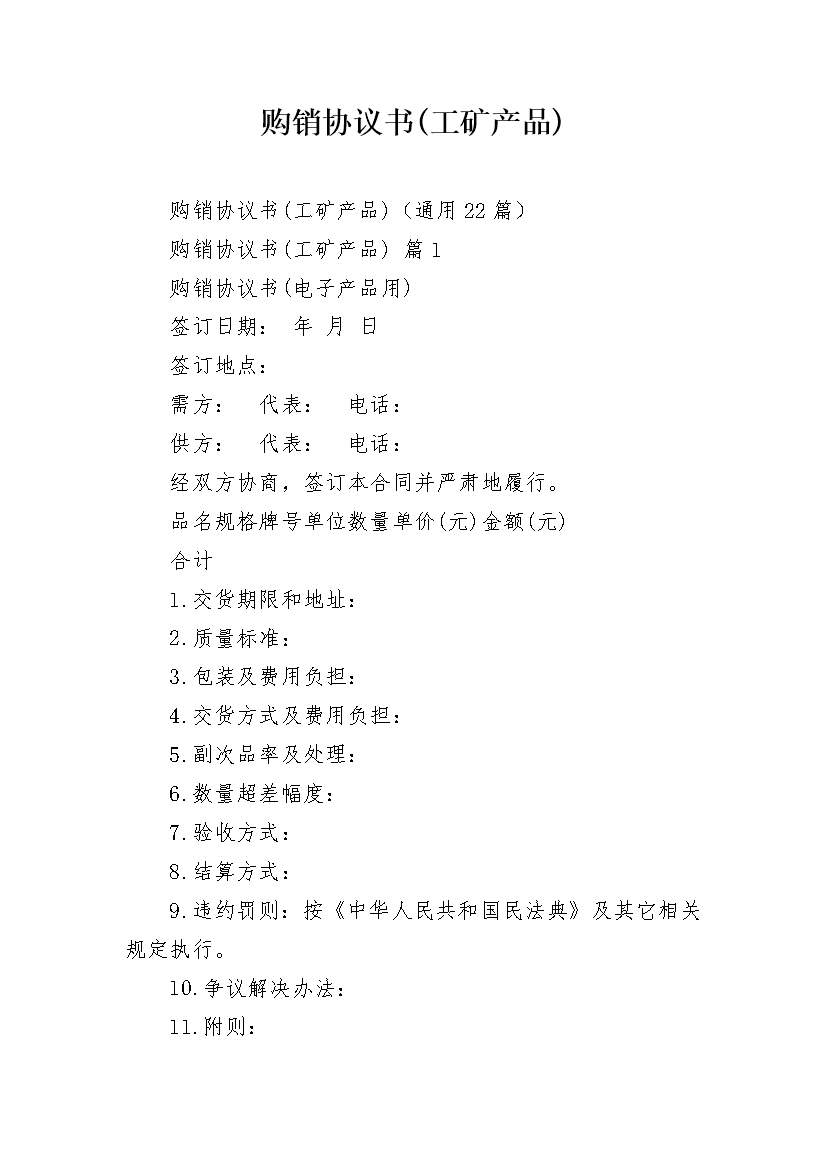 购销协议书(工矿产品)

购销协议书(工矿产品)(通用22篇)

购销协议书(工矿产品) 篇1

购销协议书(电子产品用)

签订日期： 年 月 日

签订地点：

需方： 代表： 电话：

供方： 代表： 电话：

经双方协商，签订本合同并严肃地履行。

品名规格牌号单位数量单价(元)金额(元)

合计

1.交货期限和地址：

2.质量标准：

3.包装及费用负担：

4.交货方式及费用负担：

5.副次品率及处理：

6.数量超差幅度：

7.验收方式：

8.结算方式：

9.违约罚则：按《中华人民共和国民法典》及其它相关规定执行。

10.争议解决办法：

11.附则：